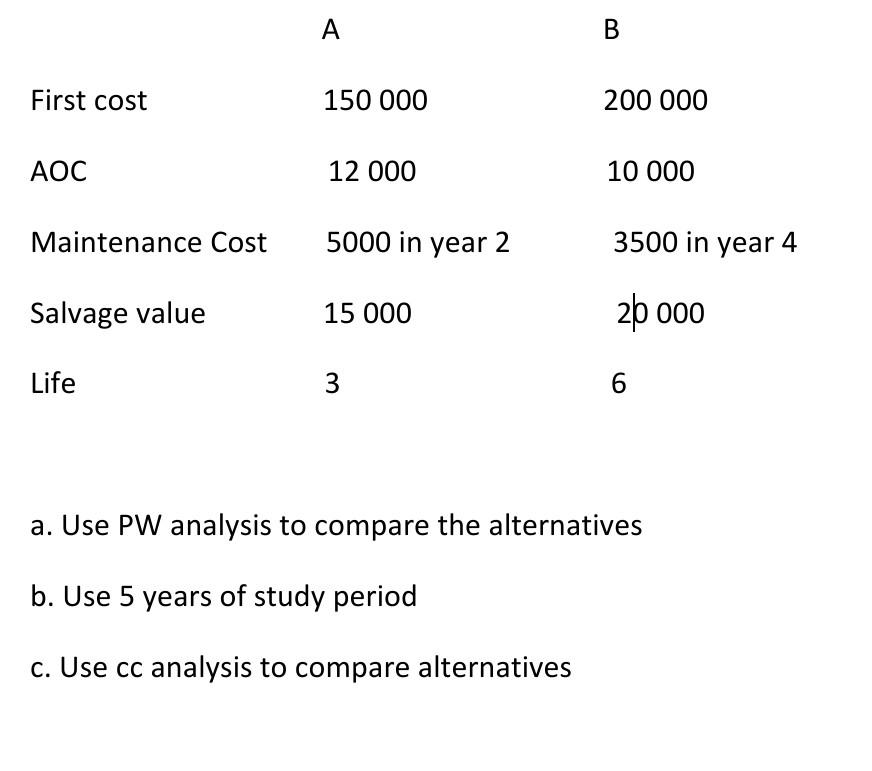 | | A | B |
|---|---|---|
| First cost | 150 000 | 200 000 |
| AOC | 12 000 | 10 000 |
| Maintenance Cost | 5000 in year 2 | 3500 in year 4 |
| Salvage value | 15 000 | 20 000 |
| Life | 3 | 6 |

a. Use PW analysis to compare the alternatives

b. Use 5 years of study period

c. Use cc analysis to compare alternatives